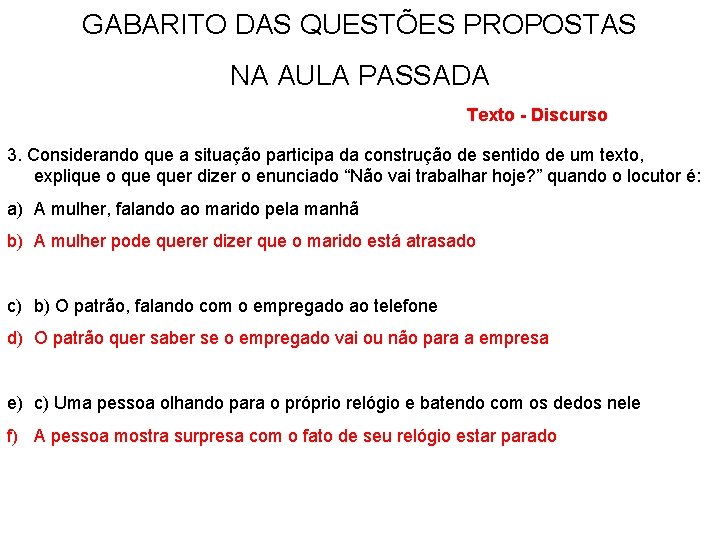 GABARITO DAS QUESTÕES PROPOSTAS

NA AULA PASSADA

Texto - Discurso

3. Considerando que a situação participa da construção de sentido de um texto, explique o que quer dizer o enunciado “Não vai trabalhar hoje?” quando o locutor é:

a) A mulher, falando ao marido pela manhã

b) A mulher pode querer dizer que o marido está atrasado

c) b) O patrão, falando com o empregado ao telefone

d) O patrão quer saber se o empregado vai ou não para a empresa

e) c) Uma pessoa olhando para o próprio relógio e batendo com os dedos nele

f) A pessoa mostra surpresa com o fato de seu relógio estar parado